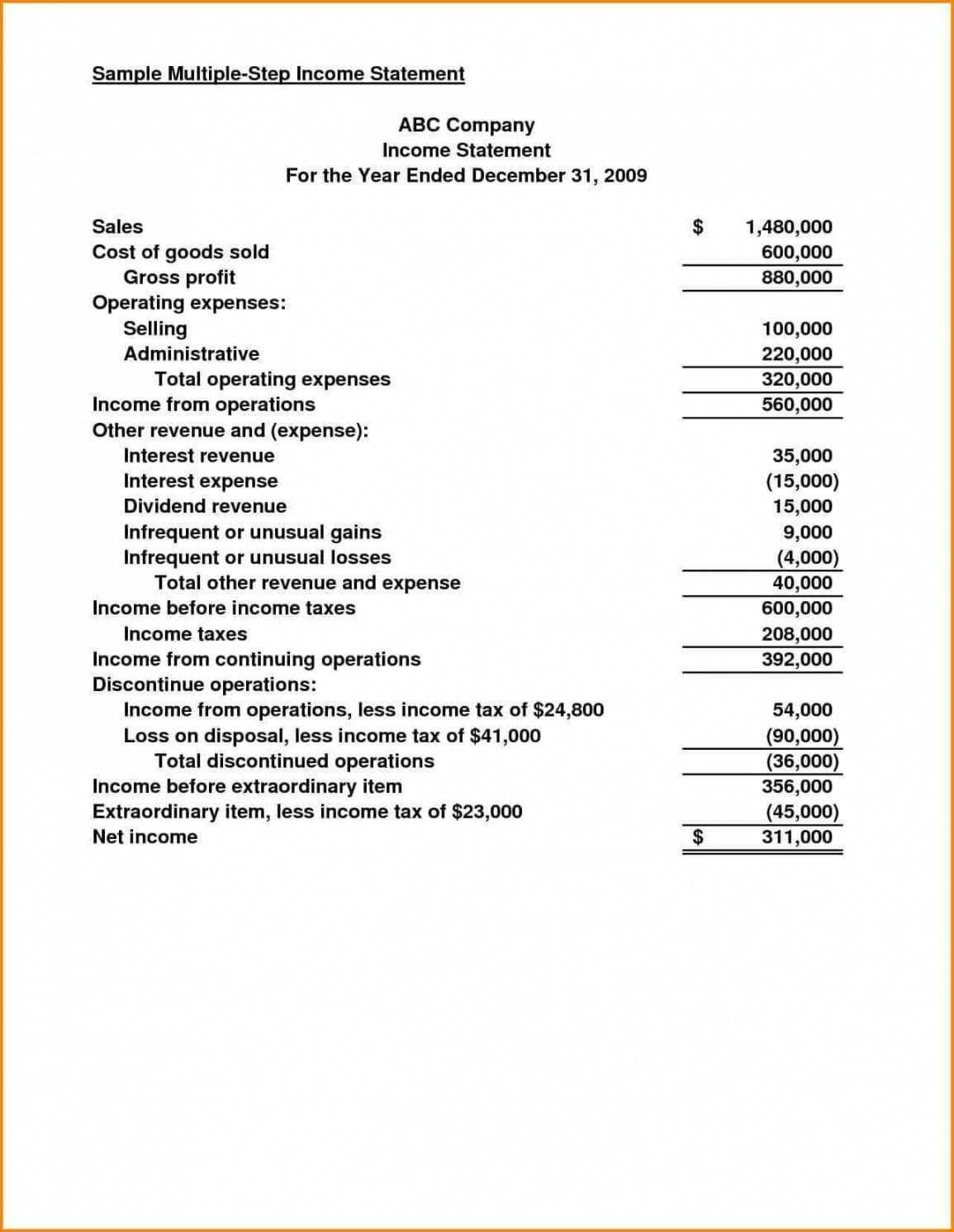 Sample Multiple-Step Income Statement

ABC Company
Income Statement
For the Year Ended December 31, 2009

Sales $ 1,480,000
Cost of goods sold 600,000
Gross profit 880,000
Operating expenses:
Selling 100,000
Administrative 220,000
Total operating expenses 320,000
Income from operations 560,000
Other revenue and (expense):
Interest revenue 35,000
Interest expense (15,000)
Dividend revenue 15,000
Infrequent or unusual gains 9,000
Infrequent or unusual losses (4,000)
Total other revenue and expense 40,000
Income before income taxes 600,000
Income taxes 208,000
Income from continuing operations 392,000
Discontinue operations:
Income from operations, less income tax of $24,800 54,000
Loss on disposal, less income tax of $41,000 (90,000)
Total discontinued operations (36,000)
Income before extraordinary item 356,000
Extraordinary item, less income tax of $23,000 (45,000)
Net income $ 311,000